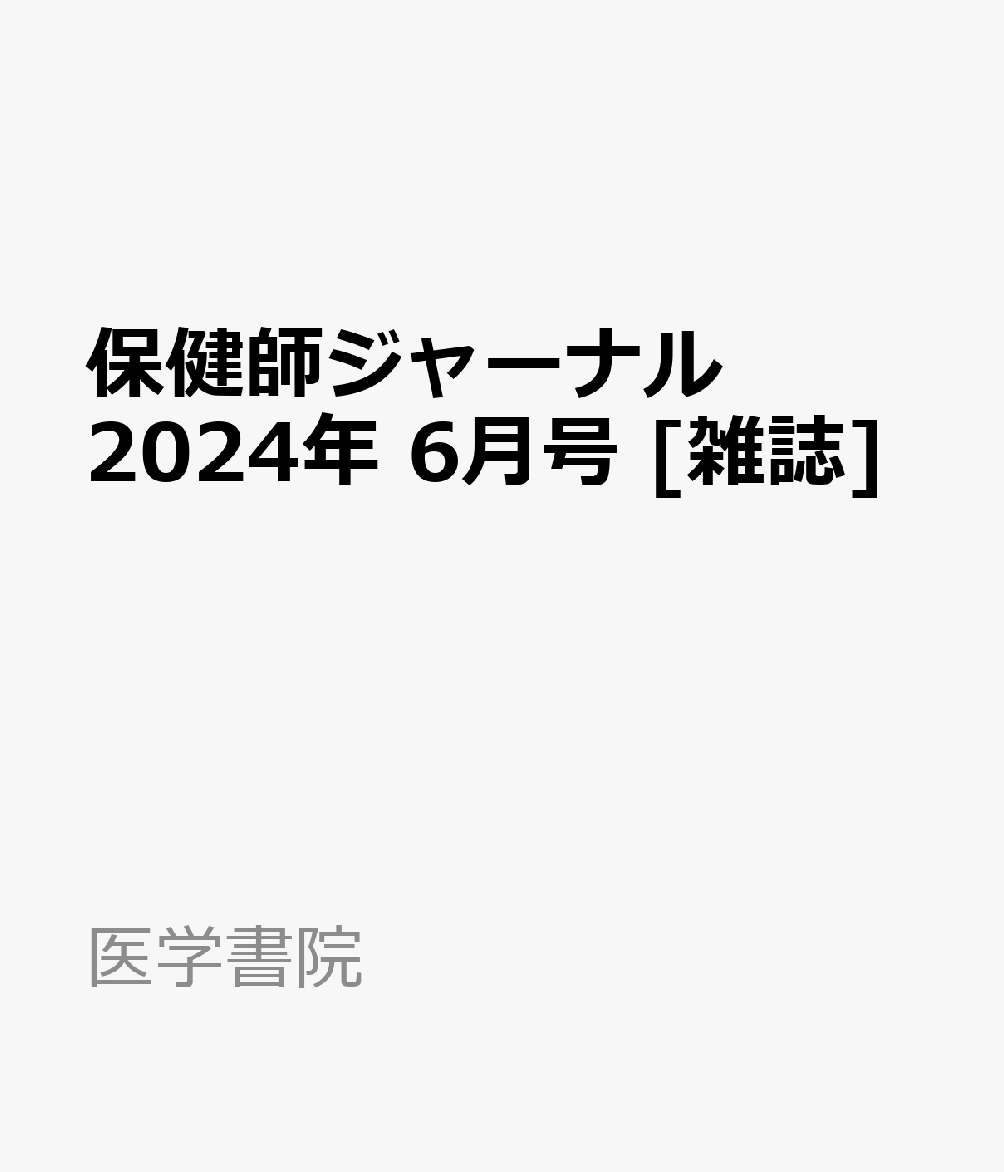 保健師ジャーナル
2024年 6月号 [雑誌]

医学書院